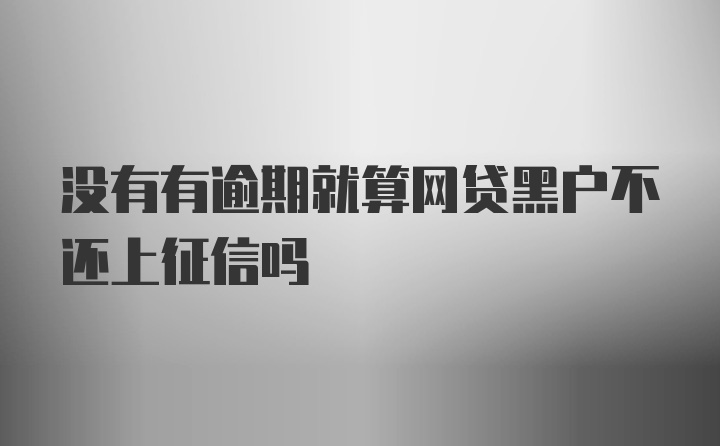 没有有逾期就算网贷黑户不还上征信吗